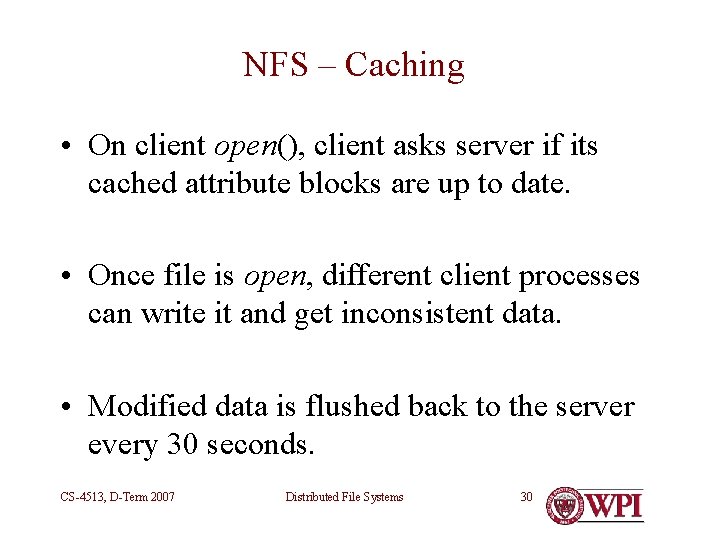 NFS – Caching

• On client open(), client asks server if its cached attribute blocks are up to date.

• Once file is open, different client processes can write it and get inconsistent data.

• Modified data is flushed back to the server every 30 seconds.

CS-4513, D-Term 2007

Distributed File Systems

30

WPI